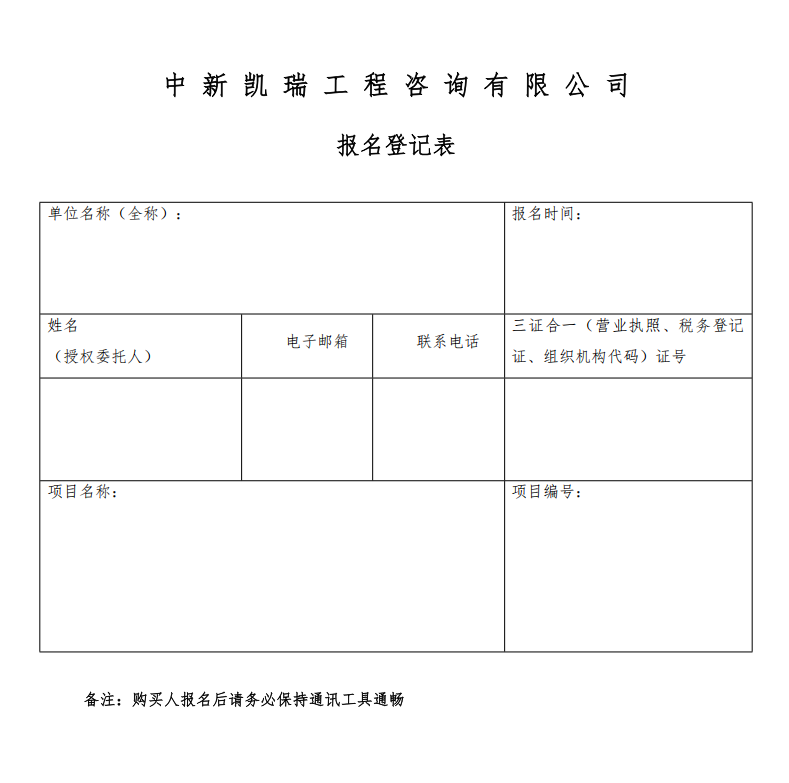 中新凯瑞工程咨询有限公司

报名登记表

| 单位名称（全称）： | | | 报名时间： |
|---|---|---|---|
| 姓名（授权委托人） | 电子邮箱 | 联系电话 | 三证合一（营业执照、税务登记证、组织机构代码）证号 |
| | | | |
| 项目名称： | | | 项目编号： |

备注：购买人报名后请务必保持通讯工具通畅